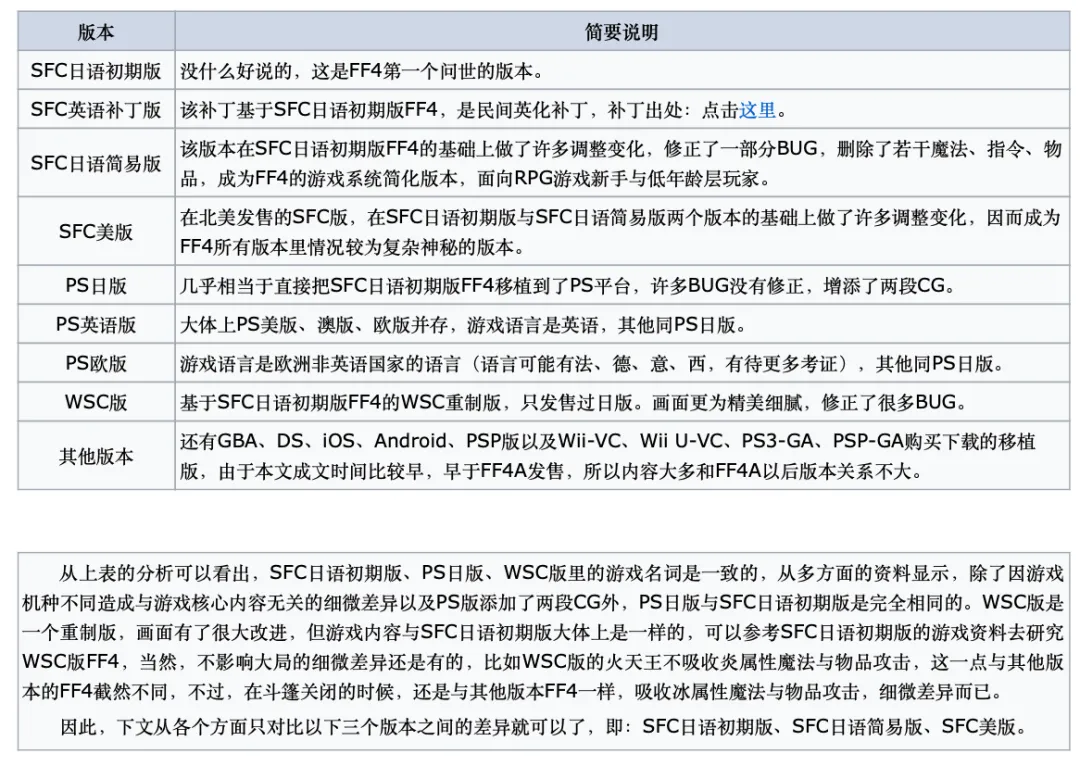 | 版本 | 简要说明 |
|---|---|
| SFC日语初期版 | 没什么好说的，这是FF4第一个问世的版本。 |
| SFC英语补丁版 | 该补丁基于SFC日语初期版FF4，是民间英化补丁，补丁出处：点击这里。 |
| SFC日语简易版 | 该版本在SFC日语初期版FF4的基础上做了许多调整变化，修正了一部分BUG，删除了若干魔法、指令、物品，成为FF4的游戏系统简化版本，面向RPG游戏新手与低年龄层玩家。 |
| SFC美版 | 在北美发售的SFC版，在SFC日语初期版与SFC日语简易版两个版本的基础上做了许多调整变化，因而成为FF4所有版本里情况较为复杂神秘的版本。 |
| PS日版 | 几乎相当于直接把SFC日语初期版FF4移植到了PS平台，许多BUG没有修正，增添了两段CG。 |
| PS英语版 | 大体上PS美版、澳版、欧版并存，游戏语言是英语，其他同PS日版。 |
| PS欧版 | 游戏语言是欧洲非英语国家的语言（语言可能有法、德、意、西，有待更多考证），其他同PS日版。 |
| WSC版 | 基于SFC日语初期版FF4的WSC重制版，只发售过日版。画面更为精美细腻，修正了很多BUG。 |
| 其他版本 | 还有GBA、DS、iOS、Android、PSP版以及Wii-VC、Wii U-VC、PS3-GA、PSP-GA购买下载的移植版，由于本文成文时间比较早，早于FF4A发售，所以内容大多和FF4A以后版本关系不大。 |

从上表的分析可以看出，SFC日语初期版、PS日版、WSC版里的游戏名词是一致的，从多方面的资料显示，除了因游戏机种不同造成与游戏核心内容无关的细微差异以及PS版添加了两段CG外，PS日版与SFC日语初期版是完全相同的。WSC版是一个重制版，画面有了很大改进，但游戏内容与SFC日语初期版大体上是一样的，可以参考SFC日语初期版的游戏资料去研究WSC版FF4，当然，不影响大局的细微差异还是有的，比如WSC版的火天王不吸收炎属性魔法与物品攻击，这一点与其他版本的FF4截然不同，不过，在斗篷关闭的时候，还是与其他版本FF4一样，吸收冰属性魔法与物品攻击，细微差异而已。

因此，下文从各个方面只对比以下三个版本之间的差异就可以了，即：SFC日语初期版、SFC日语简易版、SFC美版。